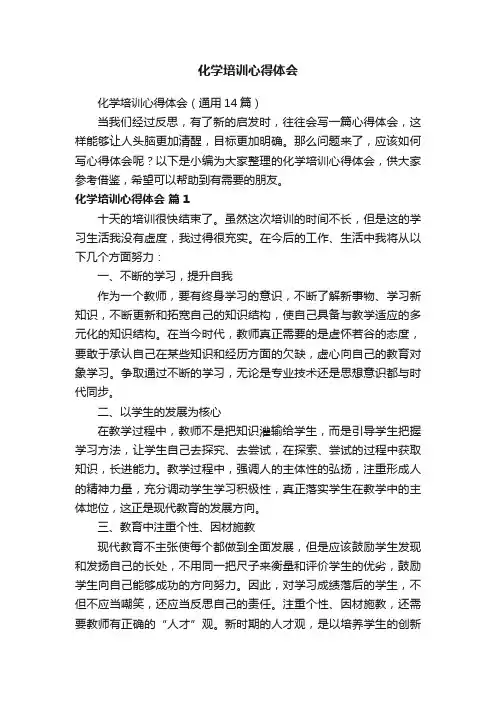 化学培训心得体会

化学培训心得体会（通用14篇）

当我们经过反思，有了新的启发时，往往会写一篇心得体会，这样能够让人头脑更加清醒，目标更加明确。那么问题来了，应该如何写心得体会呢？以下是小编为大家整理的化学培训心得体会，供大家参考借鉴，希望可以帮助到有需要的朋友。

化学培训心得体会 篇1

十天的培训很快结束了。虽然这次培训的时间不长，但是这的学习生活我没有虚度，我过得很充实。在今后的工作、生活中我将从以下几个方面努力：

一、不断的学习，提升自我

作为一个教师，要有终身学习的意识，不断了解新事物、学习新知识，不断更新和拓宽自己的知识结构，使自己具备与教学适应的多元化的知识结构。在当今时代，教师真正需要的是虚怀若谷的态度，要敢于承认自己在某些知识和经历方面的欠缺，虚心向自己的教育对象学习。争取通过不断的学习，无论是专业技术还是思想意识都与时代同步。

二、以学生的发展为核心

在教学过程中，教师不是把知识灌输给学生，而是引导学生把握学习方法，让学生自己去探究、去尝试，在探索、尝试的过程中获取知识，长进能力。教学过程中，强调人的主体性的弘扬，注重形成人的精神力量，充分调动学生学习积极性，真正落实学生在教学中的主体地位，这正是现代教育的发展方向。

三、教育中注重个性、因材施教

现代教育不主张使每个都做到全面发展，但是应该鼓励学生发现和发扬自己的长处，不用同一把尺子来衡量和评价学生的优劣，鼓励学生向自己能够成功的方向努力。因此，对学习成绩落后的学生，不但不应当嘲笑，还应当反思自己的责任。注重个性、因材施教，还需要教师有正确的“人才”观。新时期的人才观，是以培养学生的创新